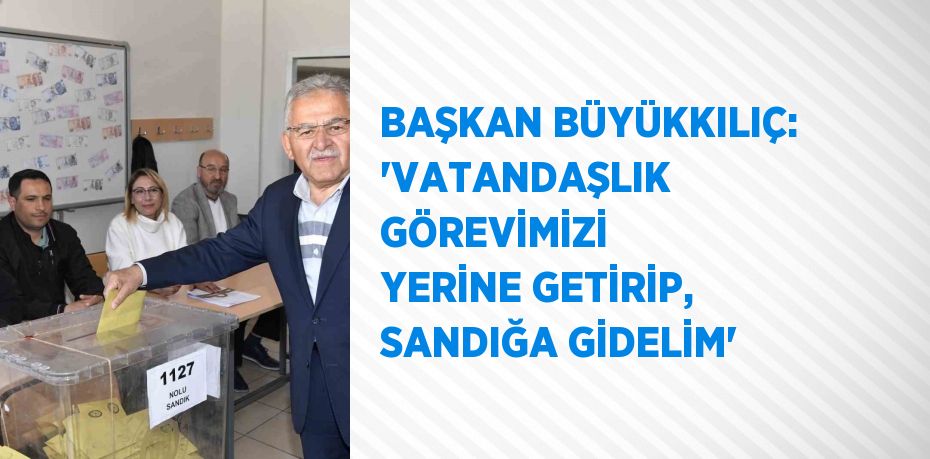 1127
NOLU
SANDIK

BAŞKAN BÜYÜKKILIÇ: 'VATANDAŞLIK GÖREVİMİZİ YERİNE GETİRİP, SANDIĞA GİDELİM'